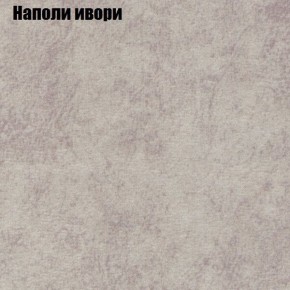 Наполи ивори